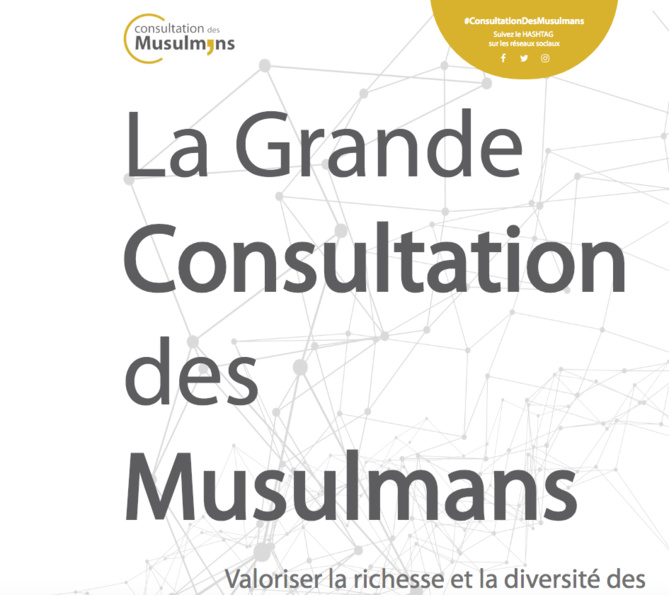 consultation des
Musulmans

#ConsultationDesMusulmans
Suivez le HASHTAG
sur les réseaux sociaux

La Grande Consultation des Musulmans

Valoriser la richesse et la diversité des